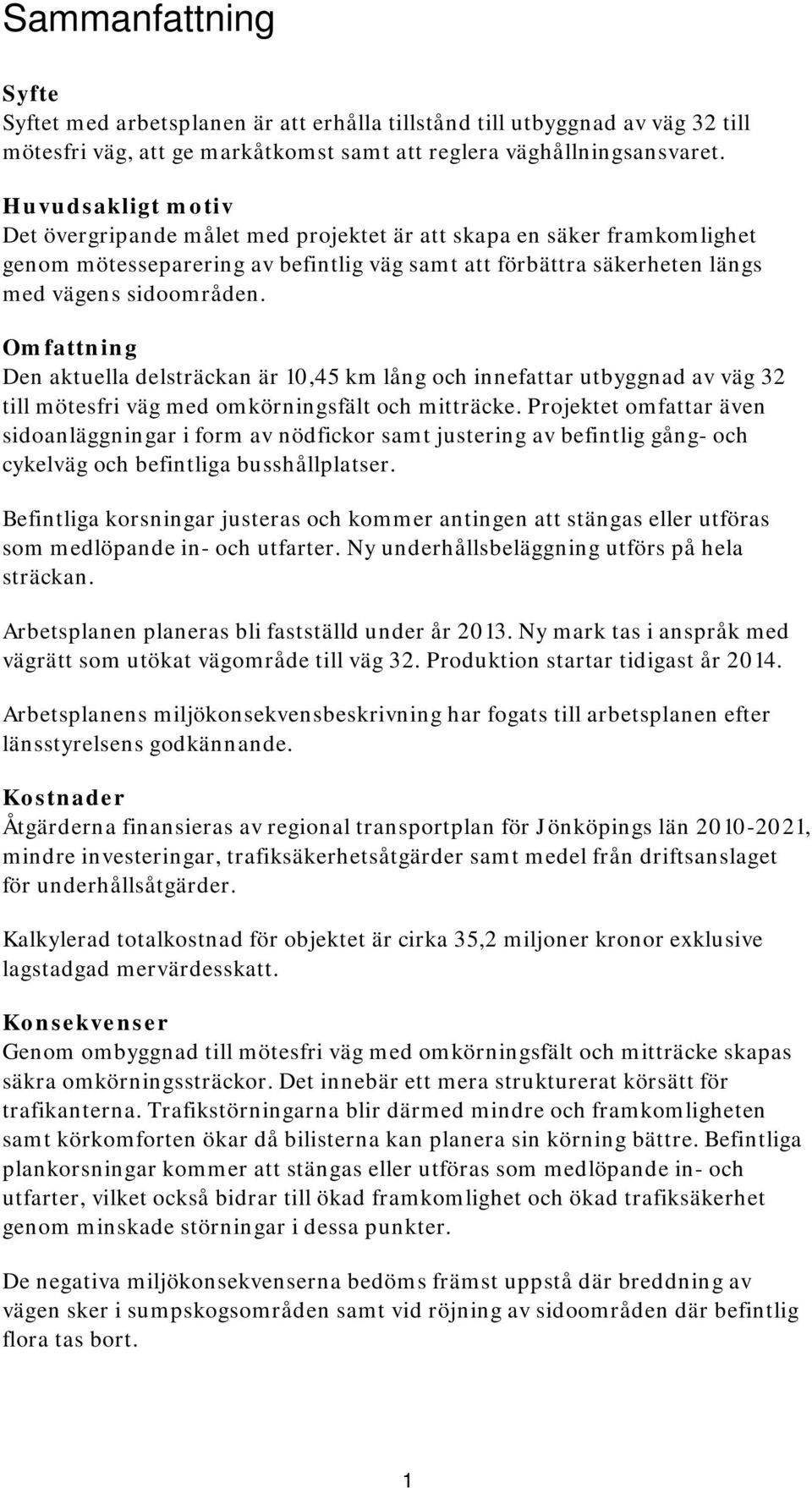 Sammanfattning

Syfte
Syftet med arbetsplanen är att erhålla tillstånd till utbyggnad av väg 32 till mötesfri väg, att ge markåtkomst samt att reglera väghållningsansvaret.

Huvudsakligt motiv
Det övergripande målet med projektet är att skapa en säker framkomlighet genom mötesseparering av befintlig väg samt att förbättra säkerheten längs med vägens sidoområden.

Omfattning
Den aktuella delsträckan är 10,45 km lång och innefattar utbyggnad av väg 32 till mötesfri väg med omkörningsfält och mitträcke. Projektet omfattar även sidoanläggningar i form av nödfickor samt justering av befintlig gång- och cykelväg och befintliga busshållplatser.

Befintliga korsningar justeras och kommer antingen att stängas eller utföras som medlöpande in- och utfarter. Ny underhållsbeläggning utförs på hela sträckan.

Arbetsplanen planeras bli fastställd under år 2013. Ny mark tas i anspråk med vägrätt som utökat vägområde till väg 32. Produktion startar tidigast år 2014.

Arbetsplanens miljökonsekvensbeskrivning har fogats till arbetsplanen efter länsstyrelsens godkännande.

Kostnader
Åtgärderna finansieras av regional transportplan för Jönköpings län 2010-2021, mindre investeringar, trafiksäkerhetsåtgärder samt medel från driftsanslaget för underhållsåtgärder.

Kalkylerad totalkostnad för objektet är cirka 35,2 miljoner kronor exklusive lagstadgad mervärdesskatt.

Konsekvenser
Genom ombyggnad till mötesfri väg med omkörningsfält och mitträcke skapas säkra omkörningssträckor. Det innebär ett mera strukturerat körsätt för trafikanterna. Trafikstörningarna blir därmed mindre och framkomligheten samt körkomforten ökar då bilisterna kan planera sin körning bättre. Befintliga plankorsningar kommer att stängas eller utföras som medlöpande in- och utfarter, vilket också bidrar till ökad framkomlighet och ökad trafiksäkerhet genom minskade störningar i dessa punkter.

De negativa miljökonsekvenserna bedöms främst uppstå där breddning av vägen sker i sumpskogsområden samt vid röjning av sidoområden där befintlig flora tas bort.

1